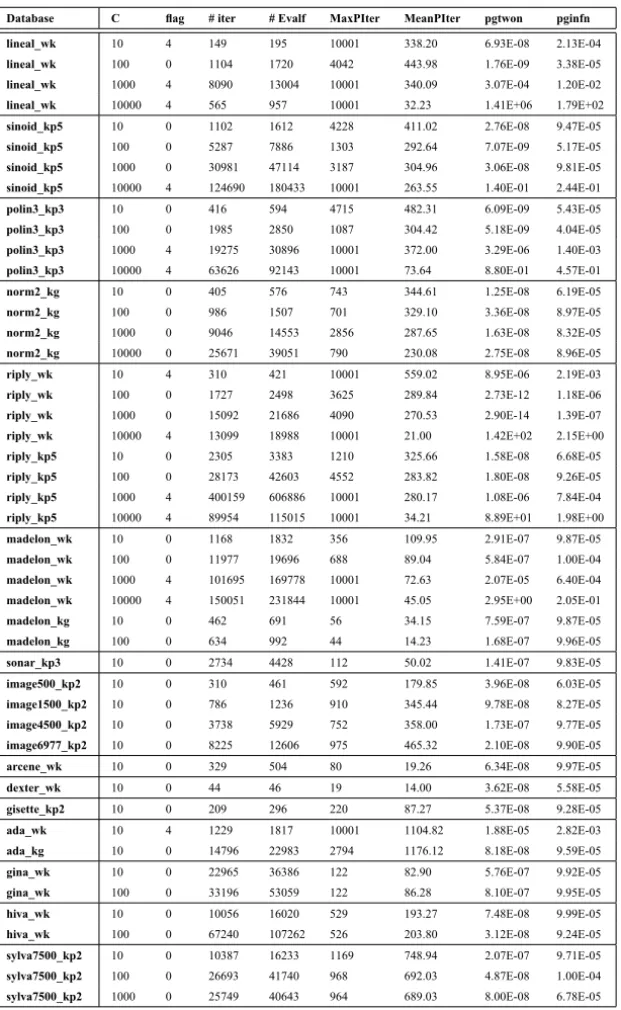 | Database | C | flag | # iter | # Evalf | MaxPIter | MeanPIter | pgtwon | pginfn |
|---|---|---|---|---|---|---|---|---|
| lineal_wk | 10 | 4 | 149 | 195 | 10001 | 338.20 | 6.93E-08 | 2.13E-04 |
| lineal_wk | 100 | 0 | 1104 | 1720 | 4042 | 443.98 | 1.76E-09 | 3.38E-05 |
| lineal_wk | 1000 | 4 | 8090 | 13004 | 10001 | 340.09 | 3.07E-04 | 1.20E-02 |
| lineal_wk | 10000 | 4 | 565 | 957 | 10001 | 32.23 | 1.41E+06 | 1.79E+02 |
| sinoid_kp5 | 10 | 0 | 1102 | 1612 | 4228 | 411.02 | 2.76E-08 | 9.47E-05 |
| sinoid_kp5 | 100 | 0 | 5287 | 7886 | 1303 | 292.64 | 7.07E-09 | 5.17E-05 |
| sinoid_kp5 | 1000 | 0 | 30981 | 47114 | 3187 | 304.96 | 3.06E-08 | 9.81E-05 |
| sinoid_kp5 | 10000 | 4 | 124690 | 180433 | 10001 | 263.55 | 1.40E-01 | 2.44E-01 |
| polin3_kp3 | 10 | 0 | 416 | 594 | 4715 | 482.31 | 6.09E-09 | 5.43E-05 |
| polin3_kp3 | 100 | 0 | 1985 | 2850 | 1087 | 304.42 | 5.18E-09 | 4.04E-05 |
| polin3_kp3 | 1000 | 4 | 19275 | 30896 | 10001 | 372.00 | 3.29E-06 | 1.40E-03 |
| polin3_kp3 | 10000 | 4 | 63626 | 92143 | 10001 | 73.64 | 8.80E-01 | 4.57E-01 |
| norm2_kg | 10 | 0 | 405 | 576 | 743 | 344.61 | 1.25E-08 | 6.19E-05 |
| norm2_kg | 100 | 0 | 986 | 1507 | 701 | 329.10 | 3.36E-08 | 8.97E-05 |
| norm2_kg | 1000 | 0 | 9046 | 14553 | 2856 | 287.65 | 1.63E-08 | 8.32E-05 |
| norm2_kg | 10000 | 0 | 25671 | 39051 | 790 | 230.08 | 2.75E-08 | 8.96E-05 |
| riply_wk | 10 | 4 | 310 | 421 | 10001 | 559.02 | 8.95E-06 | 2.19E-03 |
| riply_wk | 100 | 0 | 1727 | 2498 | 3625 | 289.84 | 2.73E-12 | 1.18E-06 |
| riply_wk | 1000 | 0 | 15092 | 21686 | 4090 | 270.53 | 2.90E-14 | 1.39E-07 |
| riply_wk | 10000 | 4 | 13099 | 18988 | 10001 | 21.00 | 1.42E+02 | 2.15E+00 |
| riply_kp5 | 10 | 0 | 2305 | 3383 | 1210 | 325.66 | 1.58E-08 | 6.68E-05 |
| riply_kp5 | 100 | 0 | 28173 | 42603 | 4552 | 283.82 | 1.80E-08 | 9.26E-05 |
| riply_kp5 | 1000 | 4 | 400159 | 606886 | 10001 | 280.17 | 1.08E-06 | 7.84E-04 |
| riply_kp5 | 10000 | 4 | 89954 | 115015 | 10001 | 34.21 | 8.89E+01 | 1.98E+00 |
| madelon_wk | 10 | 0 | 1168 | 1832 | 356 | 109.95 | 2.91E-07 | 9.87E-05 |
| madelon_wk | 100 | 0 | 11977 | 19696 | 688 | 89.04 | 5.84E-07 | 1.00E-04 |
| madelon_wk | 1000 | 4 | 101695 | 169778 | 10001 | 72.63 | 2.07E-05 | 6.40E-04 |
| madelon_wk | 10000 | 4 | 150051 | 231844 | 10001 | 45.05 | 2.95E+00 | 2.05E-01 |
| madelon_kg | 10 | 0 | 462 | 691 | 56 | 34.15 | 7.59E-07 | 9.87E-05 |
| madelon_kg | 100 | 0 | 634 | 992 | 44 | 14.23 | 1.68E-07 | 9.96E-05 |
| sonar_kp3 | 10 | 0 | 2734 | 4428 | 112 | 50.02 | 1.41E-07 | 9.83E-05 |
| image500_kp2 | 10 | 0 | 310 | 461 | 592 | 179.85 | 3.96E-08 | 6.03E-05 |
| image1500_kp2 | 10 | 0 | 786 | 1236 | 910 | 345.44 | 9.78E-08 | 8.27E-05 |
| image4500_kp2 | 10 | 0 | 3738 | 5929 | 752 | 358.00 | 1.73E-07 | 9.77E-05 |
| image6977_kp2 | 10 | 0 | 8225 | 12606 | 975 | 465.32 | 2.10E-08 | 9.90E-05 |
| arcene_wk | 10 | 0 | 329 | 504 | 80 | 19.26 | 6.34E-08 | 9.97E-05 |
| dexter_wk | 10 | 0 | 44 | 46 | 19 | 14.00 | 3.62E-08 | 5.58E-05 |
| gisette_kp2 | 10 | 0 | 209 | 296 | 220 | 87.27 | 5.37E-08 | 9.28E-05 |
| ada_wk | 10 | 4 | 1229 | 1817 | 10001 | 1104.82 | 1.88E-05 | 2.82E-03 |
| ada_kg | 10 | 0 | 14796 | 22983 | 2794 | 1176.12 | 8.18E-08 | 9.59E-05 |
| gina_wk | 10 | 0 | 22965 | 36386 | 122 | 82.90 | 5.76E-07 | 9.92E-05 |
| gina_wk | 100 | 0 | 33196 | 53059 | 122 | 86.28 | 8.10E-07 | 9.95E-05 |
| hiva_wk | 10 | 0 | 10056 | 16020 | 529 | 193.27 | 7.48E-08 | 9.99E-05 |
| hiva_wk | 100 | 0 | 67240 | 107262 | 526 | 203.80 | 3.12E-08 | 9.24E-05 |
| sylva7500_kp2 | 10 | 0 | 10387 | 16233 | 1169 | 748.94 | 2.07E-07 | 9.71E-05 |
| sylva7500_kp2 | 100 | 0 | 26693 | 41740 | 968 | 692.03 | 4.87E-08 | 1.00E-04 |
| sylva7500_kp2 | 1000 | 0 | 25749 | 40643 | 964 | 689.03 | 8.00E-08 | 6.78E-05 |